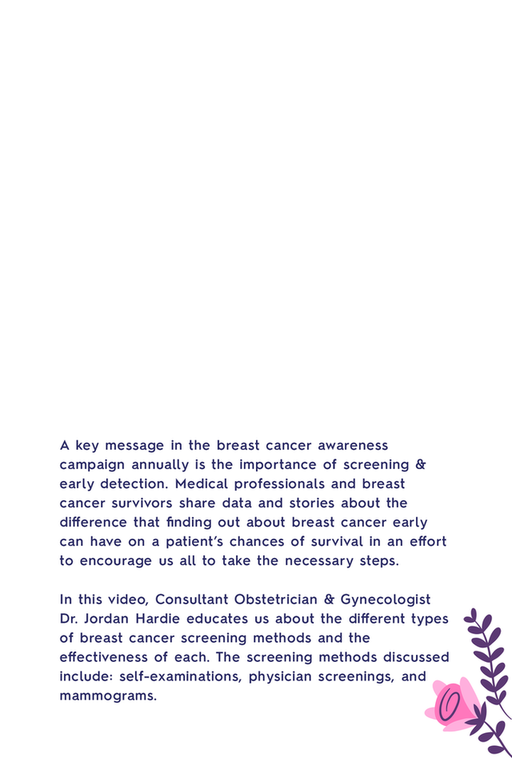 A key message in the breast cancer awareness campaign annually is the importance of screening & early detection. Medical professionals and breast cancer survivors share data and stories about the difference that finding out about breast cancer early can have on a patient's chances of survival in an effort to encourage us all to take the necessary steps.

In this video, Consultant Obstetrician & Gynecologist Dr. Jordan Hardie educates us about the different types of breast cancer screening methods and the effectiveness of each. The screening methods discussed include: self-examinations, physician screenings, and mammograms.